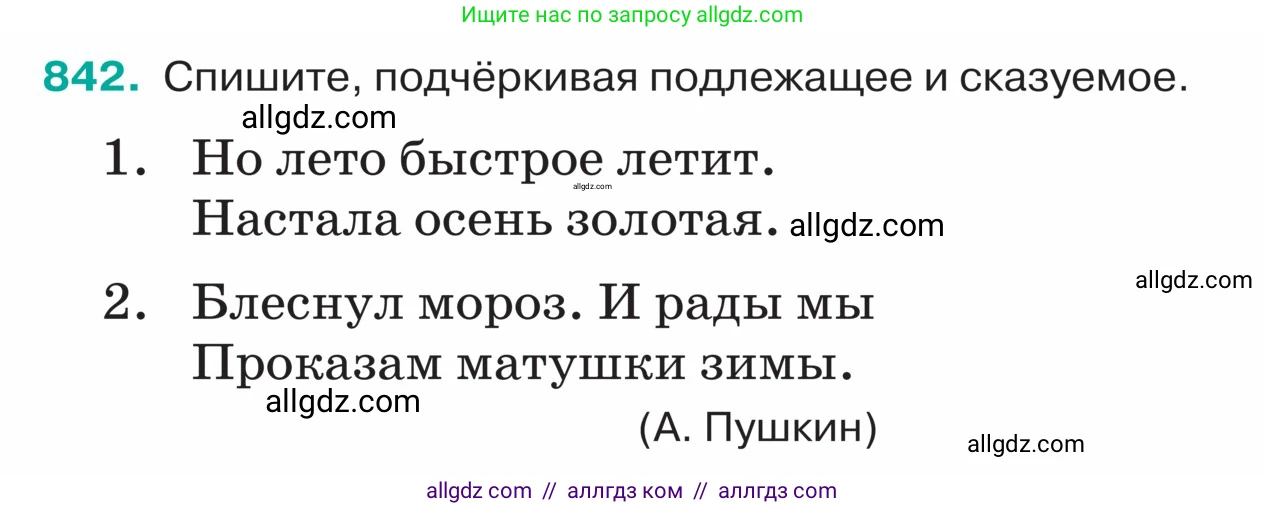 Ищите нас по запросу allgdz.com

842. Спишите, подчёркивая подлежащее и сказуемое.

allgdz.com

1. Но лето быстрое летит.
allgdz.com
Настала осень золотая. allgdz.com

allgdz.com

2. Блеснул мороз. И рады мы
Проказам матушки зимы.

allgdz.com

(А. Пушкин)

allgdz.com

allgdz com // аллгдз ком // аллгдз com